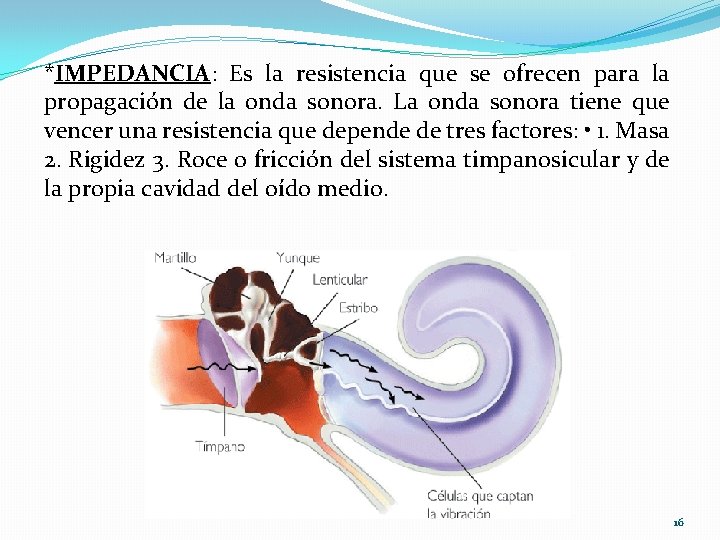 *IMPEDANCIA: Es la resistencia que se ofrecen para la propagación de la onda sonora. La onda sonora tiene que vencer una resistencia que depende de tres factores: • 1. Masa 2. Rigidez 3. Roce o fricción del sistema timpanosicular y de la propia cavidad del oído medio.

Martillo
Yunque
Lenticular
Estribo
Tímpano
Células que captan la vibración

16